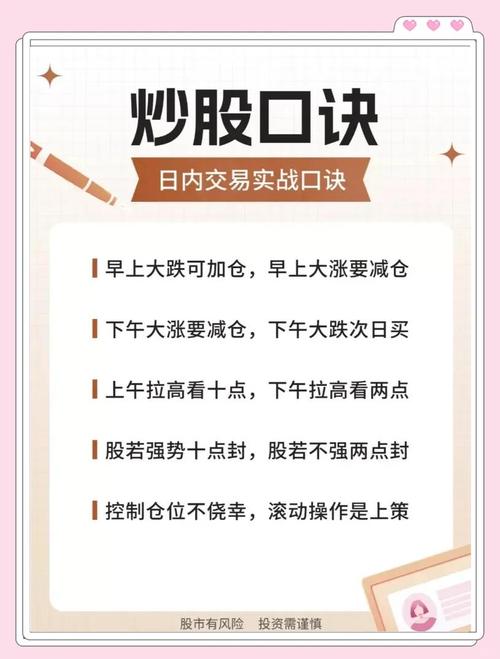 炒股口诀

日内交易实战口诀

早上大跌可加仓，早上大涨要减仓

下午大涨要减仓，下午大跌次日买

上午拉高看十点，下午拉高看两点

股若强势十点封，股若不强两点封

控制仓位不侥幸，滚动操作是上策

股市有风险　投资需谨慎